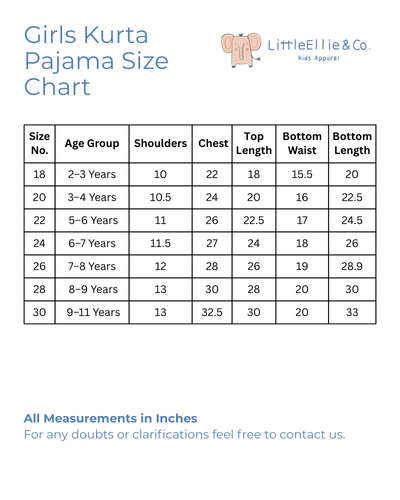 Girls Kurta Pajama Size Chart

LittleEllie&Co.
Kids Apparel

| Size No. | Age Group | Shoulders | Chest | Top Length | Bottom Waist | Bottom Length |
|---|---|---|---|---|---|---|
| 18 | 2–3 Years | 10 | 22 | 18 | 15.5 | 20 |
| 20 | 3–4 Years | 10.5 | 24 | 20 | 16 | 22.5 |
| 22 | 5–6 Years | 11 | 26 | 22.5 | 17 | 24.5 |
| 24 | 6–7 Years | 11.5 | 27 | 24 | 18 | 26 |
| 26 | 7–8 Years | 12 | 28 | 26 | 19 | 28.9 |
| 28 | 8–9 Years | 13 | 30 | 28 | 20 | 30 |
| 30 | 9–11 Years | 13 | 32.5 | 30 | 20 | 33 |

All Measurements in Inches
For any doubts or clarifications feel free to contact us.